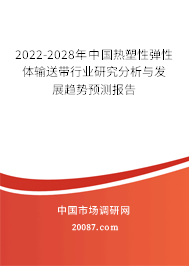 2022-2028年中国热塑性弹性体输送带行业研究分析与发展趋势预测报告

中国市场调研网

20087.com